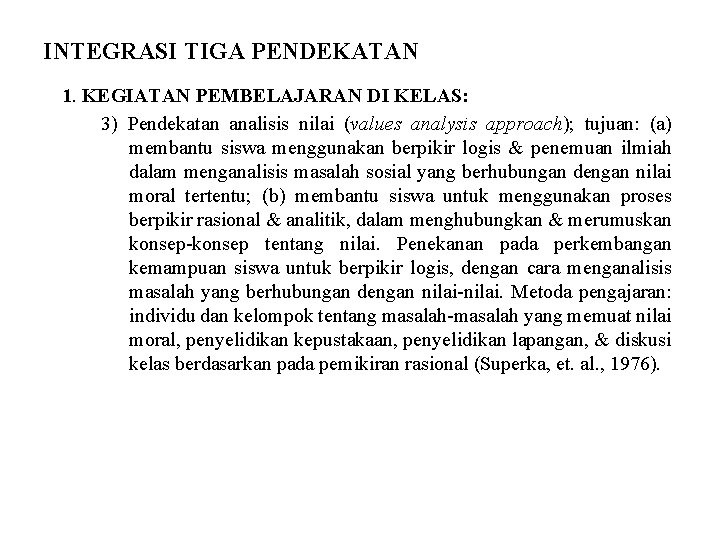 INTEGRASI TIGA PENDEKATAN

1. KEGIATAN PEMBELAJARAN DI KELAS:

3) Pendekatan analisis nilai (values analysis approach); tujuan: (a) membantu siswa menggunakan berpikir logis & penemuan ilmiah dalam menganalisis masalah sosial yang berhubungan dengan nilai moral tertentu; (b) membantu siswa untuk menggunakan proses berpikir rasional & analitik, dalam menghubungkan & merumuskan konsep-konsep tentang nilai. Penekanan pada perkembangan kemampuan siswa untuk berpikir logis, dengan cara menganalisis masalah yang berhubungan dengan nilai-nilai. Metoda pengajaran: individu dan kelompok tentang masalah-masalah yang memuat nilai moral, penyelidikan kepustakaan, penyelidikan lapangan, & diskusi kelas berdasarkan pada pemikiran rasional (Superka, et. al., 1976).